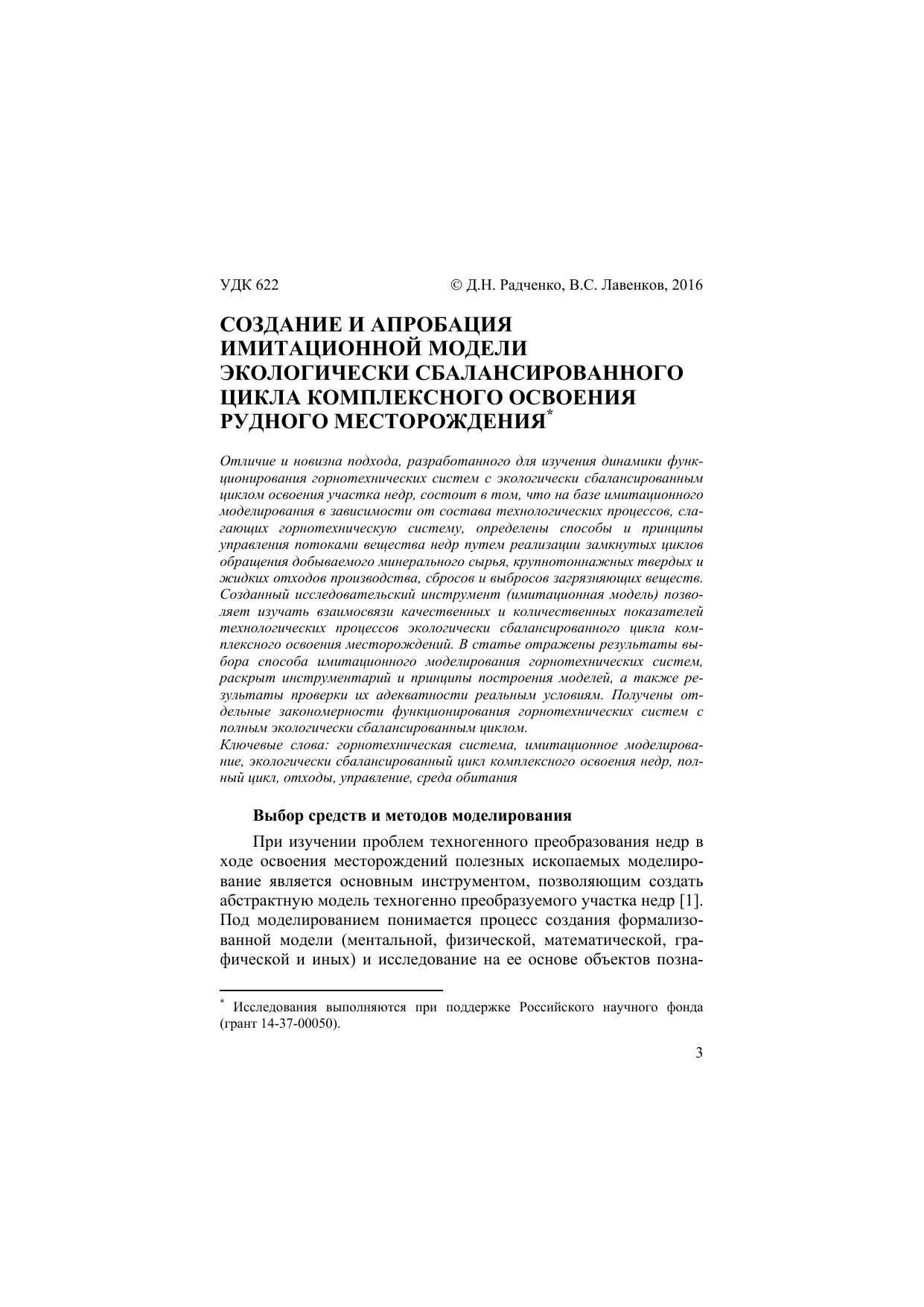 УДК 622 © Д.Н. Радченко, В.С. Лавенков, 2016

СОЗДАНИЕ И АПРОБАЦИЯ ИМИТАЦИОННОЙ МОДЕЛИ ЭКОЛОГИЧЕСКИ СБАЛАНСИРОВАННОГО ЦИКЛА КОМПЛЕКСНОГО ОСВОЕНИЯ РУДНОГО МЕСТОРОЖДЕНИЯ*

Отличие и новизна подхода, разработанного для изучения динамики функционирования горнотехнических систем с экологически сбалансированным циклом освоения участка недр, состоит в том, что на базе имитационного моделирования в зависимости от состава технологических процессов, слагающих горнотехническую систему, определены способы и принципы управления потоками вещества недр путем реализации замкнутых циклов обращения добываемого минерального сырья, крупнотоннажных твердых и жидких отходов производства, сбросов и выбросов загрязняющих веществ. Созданный исследовательский инструмент (имитационная модель) позволяет изучать взаимосвязи качественных и количественных показателей технологических процессов экологически сбалансированного цикла комплексного освоения месторождений. В статье отражены результаты выбора способа имитационного моделирования горнотехнических систем, раскрыт инструментарий и принципы построения моделей, а также результаты проверки их адекватности реальным условиям. Получены отдельные закономерности функционирования горнотехнических систем с полным экологически сбалансированным циклом.
Ключевые слова: горнотехническая система, имитационное моделирование, экологически сбалансированный цикл комплексного освоения недр, полный цикл, отходы, управление, среда обитания

Выбор средств и методов моделирования

При изучении проблем техногенного преобразования недр в ходе освоения месторождений полезных ископаемых моделирование является основным инструментом, позволяющим создать абстрактную модель техногенно преобразуемого участка недр [1]. Под моделированием понимается процесс создания формализованной модели (ментальной, физической, математической, графической и иных) и исследование на ее основе объектов позна-

* Исследования выполняются при поддержке Российского научного фонда (грант 14-37-00050).

3